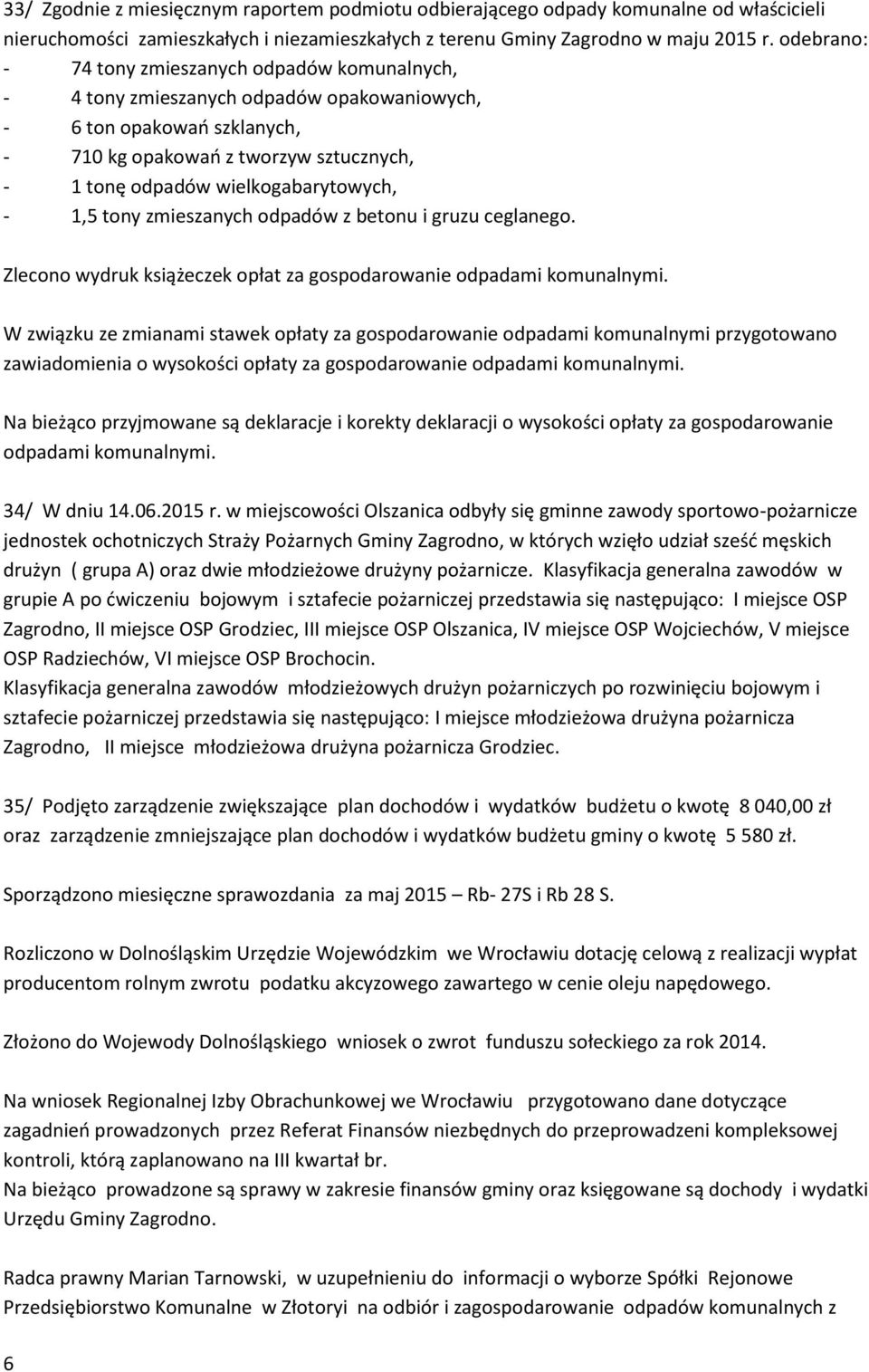 33/ Zgodnie z miesięcznym raportem podmiotu odbierającego odpady komunalne od właścicieli nieruchomości zamieszkałych i niezamieszkałych z terenu Gminy Zagrodno w maju 2015 r. odebrano:
- 74 tony zmieszanych odpadów komunalnych,
- 4 tony zmieszanych odpadów opakowaniowych,
- 6 ton opakowań szklanych,
- 710 kg opakowań z tworzyw sztucznych,
- 1 tonę odpadów wielkogabarytowych,
- 1,5 tony zmieszanych odpadów z betonu i gruzu ceglanego.

Zlecono wydruk książeczek opłat za gospodarowanie odpadami komunalnymi.

W związku ze zmianami stawek opłaty za gospodarowanie odpadami komunalnymi przygotowano zawiadomienia o wysokości opłaty za gospodarowanie odpadami komunalnymi.

Na bieżąco przyjmowane są deklaracje i korekty deklaracji o wysokości opłaty za gospodarowanie odpadami komunalnymi.

34/ W dniu 14.06.2015 r. w miejscowości Olszanica odbyły się gminne zawody sportowo-pożarnicze jednostek ochotniczych Straży Pożarnych Gminy Zagrodno, w których wzięło udział sześć męskich drużyn ( grupa A) oraz dwie młodzieżowe drużyny pożarnicze. Klasyfikacja generalna zawodów w grupie A po ćwiczeniu bojowym i sztafecie pożarniczej przedstawia się następująco: I miejsce OSP Zagrodno, II miejsce OSP Grodziec, III miejsce OSP Olszanica, IV miejsce OSP Wojciechów, V miejsce OSP Radziechów, VI miejsce OSP Brochocin.
Klasyfikacja generalna zawodów młodzieżowych drużyn pożarniczych po rozwinięciu bojowym i sztafecie pożarniczej przedstawia się następująco: I miejsce młodzieżowa drużyna pożarnicza Zagrodno, II miejsce młodzieżowa drużyna pożarnicza Grodziec.

35/ Podjęto zarządzenie zwiększające plan dochodów i wydatków budżetu o kwotę 8 040,00 zł oraz zarządzenie zmniejszające plan dochodów i wydatków budżetu gminy o kwotę 5 580 zł.

Sporządzono miesięczne sprawozdania za maj 2015 – Rb- 27S i Rb 28 S.

Rozliczono w Dolnośląskim Urzędzie Wojewódzkim we Wrocławiu dotację celową z realizacji wypłat producentom rolnym zwrotu podatku akcyzowego zawartego w cenie oleju napędowego.

Złożono do Wojewody Dolnośląskiego wniosek o zwrot funduszu sołeckiego za rok 2014.

Na wniosek Regionalnej Izby Obrachunkowej we Wrocławiu przygotowano dane dotyczące zagadnień prowadzonych przez Referat Finansów niezbędnych do przeprowadzeni kompleksowej kontroli, którą zaplanowano na III kwartał br.
Na bieżąco prowadzone są sprawy w zakresie finansów gminy oraz księgowane są dochody i wydatki Urzędu Gminy Zagrodno.

Radca prawny Marian Tarnowski, w uzupełnieniu do informacji o wyborze Spółki Rejonowe Przedsiębiorstwo Komunalne w Złotoryi na odbiór i zagospodarowanie odpadów komunalnych z

6